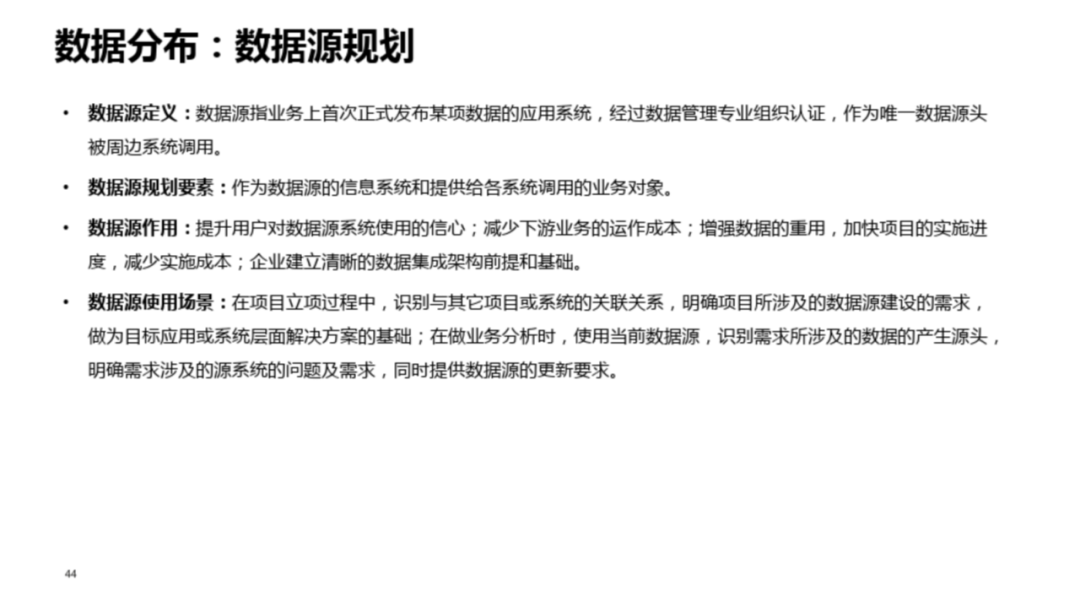 数据分布：数据源规划

• 数据源定义：数据源指业务上首次正式发布某项数据的应用系统，经过数据管理专业组织认证，作为唯一数据源头被周边系统调用。

• 数据源规划要素：作为数据源的信息系统和提供给各系统调用的业务对象。

• 数据源作用：提升用户对数据源系统使用的信心；减少下游业务的运作成本；增强数据的重用，加快项目的实施进度，减少实施成本；企业建立清晰的数据集成架构前提和基础。

• 数据源使用场景：在项目立项过程中，识别与其它项目或系统的关联关系，明确项目所涉及的数据源建设的需求，做为目标应用或系统层面解决方案的基础；在做业务分析时，使用当前数据源，识别需求所涉及的数据的产生源头，明确需求涉及的源系统的问题及需求，同时提供数据源的更新要求。

44